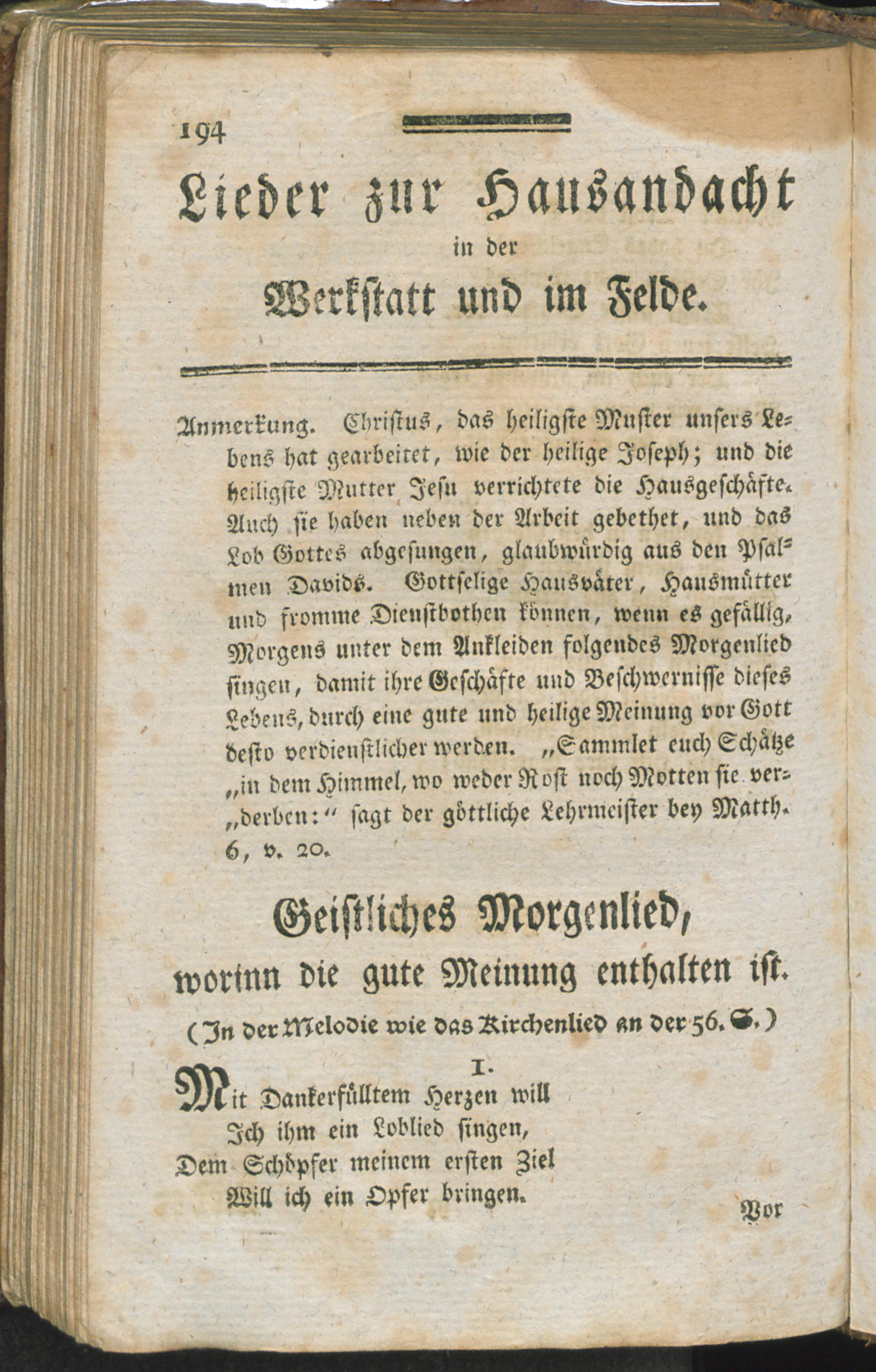 194

Lieder zur Hausandacht
in der
Werkstatt und im Felde.

Anmerkung. Christus, das heiligste Muster unsers Lebens hat gearbeitet, wie der heilige Joseph; und die heiligste Mutter Jesu verrichtete die Hausgeschäfte. Auch sie haben neben der Arbeit gebethet, und das Lob Gottes abgesungen, glaubwürdig aus den Psalmen Davids. Gottselige Hausväter, Hausmütter und fromme Dienstbothen können, wenn es gefällig, Morgens unter dem Ankleiden folgendes Morgenlied singen, damit ihre Geschäfte und Beschwernisse dieses Lebens, durch eine gute und heilige Meinung vor Gott desto verdienstlicher werden. „Sammlet euch Schätze „in dem Himmel, wo weder Rost noch Motten sie ver„derben:“ sagt der göttliche Lehrmeister bey Matth. 6, v. 20.

Geistliches Morgenlied,
worinn die gute Meinung enthalten ist.
(In der Melodie wie das Kirchenlied an der 56. S.)

1.
Mit Dankerfülltem Herzen will
Ich ihm ein Loblied singen,
Dem Schöpfer meinem ersten Ziel
Will ich ein Opfer bringen.

Vor